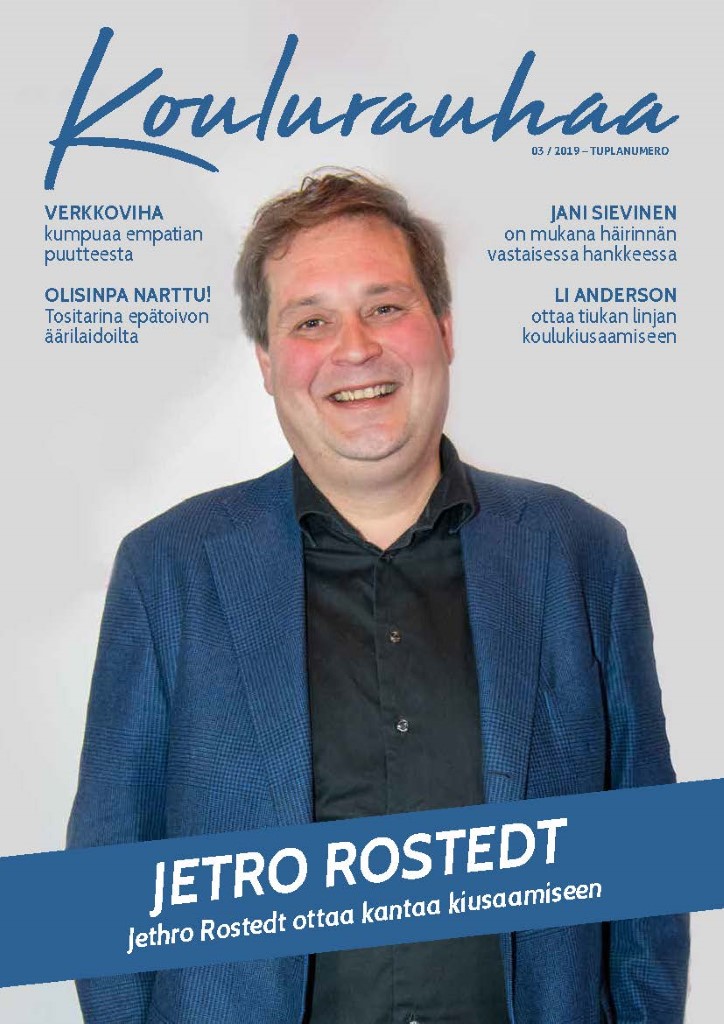 Koulurauhaa

03 / 2019 – TUPLANUMERO

VERKKOVIHA
kumpuaa empatian puutteesta

OLISINPA NARTTU!
Tositarina epätoivon äärilaidoilta

JANI SIEVINEN
on mukana häirinnän vastaisessa hankkeessa

LI ANDERSON
ottaa tiukan linjan koulukiusaamiseen

JETRO ROSTEDT
Jethro Rostedt ottaa kantaa kiusaamiseen